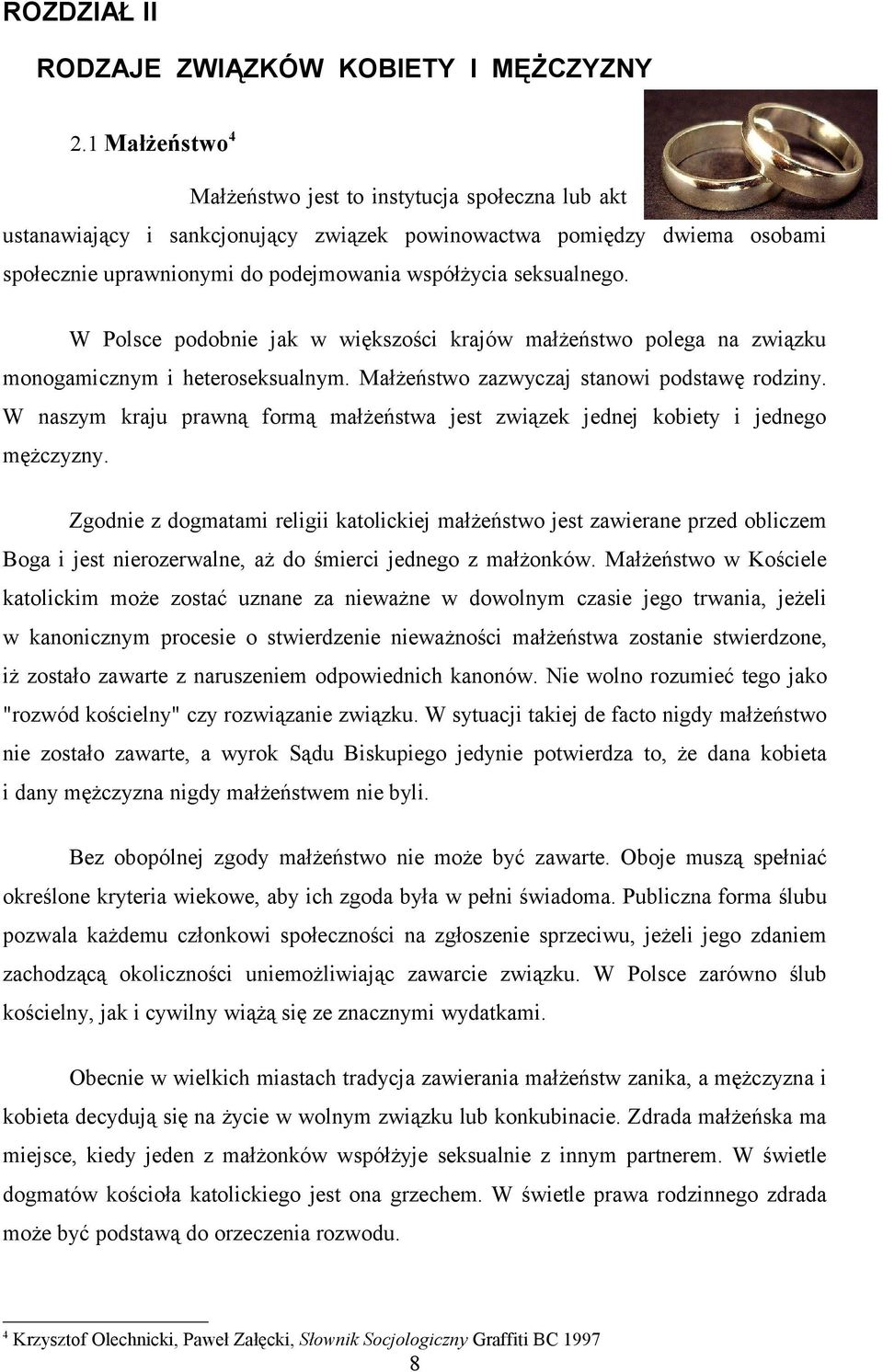 ROZDZIAŁ II

RODZAJE ZWIĄZKÓW KOBIETY I MĘŻCZYZNY

2.1 Małżeństwo$^4$

Małżeństwo jest to instytucja społeczna lub akt ustanawiający i sankcjonujący związek powinowactwa pomiędzy dwiema osobami społecznie uprawnionymi do podejmowania współżycia seksualnego.

W Polsce podobnie jak w większości krajów małżeństwo polega na związku monogamicznym i heteroseksualnym. Małżeństwo zazwyczaj stanowi podstawę rodziny. W naszym kraju prawną formą małżeństwa jest związek jednej kobiety i jednego mężczyzny.

Zgodnie z dogmatami religii katolickiej małżeństwo jest zawierane przed obliczem Boga i jest nierozerwalne, aż do śmierci jednego z małżonków. Małżeństwo w Kościele katolickim może zostać uznane za nieważne w dowolnym czasie jego trwania, jeżeli w kanonicznym procesie o stwierdzenie nieważności małżeństwa zostanie stwierdzone, iż zostało zawarte z naruszeniem odpowiednich kanonów. Nie wolno rozumieć tego jako "rozwód kościelny" czy rozwiązanie związku. W sytuacji takiej de facto nigdy małżeństwo nie zostało zawarte, a wyrok Sądu Biskupiego jedynie potwierdza to, że dana kobieta i dany mężczyzna nigdy małżeństwem nie byli.

Bez obopólnej zgody małżeństwo nie może być zawarte. Oboje muszą spełniać określone kryteria wiekowe, aby ich zgoda była w pełni świadoma. Publiczna forma ślubu pozwala każdemu członkowi społeczności na zgłoszenie sprzeciwu, jeżeli jego zdaniem zachodzącą okoliczności uniemożliwiając zawarcie związku. W Polsce zarówno ślub kościelny, jak i cywilny wiążą się ze znacznymi wydatkami.

Obecnie w wielkich miastach tradycja zawierania małżeństw zanika, a mężczyzna i kobieta decydują się na życie w wolnym związku lub konkubinacie. Zdrada małżeńska ma miejsce, kiedy jeden z małżonków współżyje seksualnie z innym partnerem. W świetle dogmatów kościoła katolickiego jest ona grzechem. W świetle prawa rodzinnego zdrada może być podstawą do orzeczenia rozwodu.

$^4$ Krzysztof Olechnicki, Paweł Załęcki, Słownik Socjologiczny Graffiti BC 1997

8